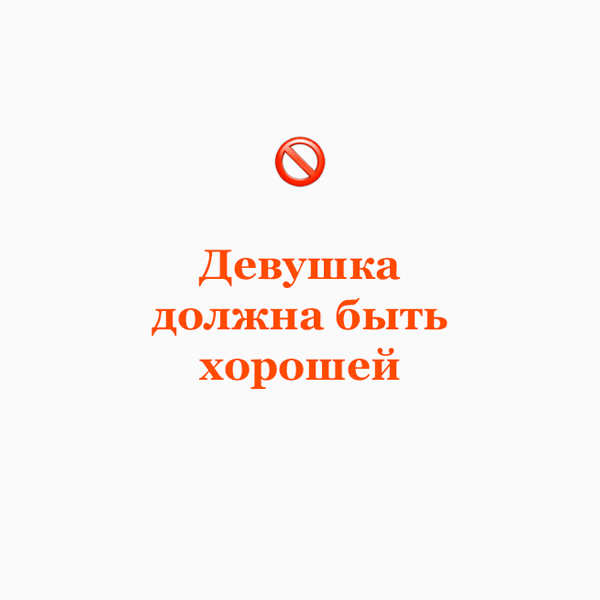 Девушка должна быть хорошей